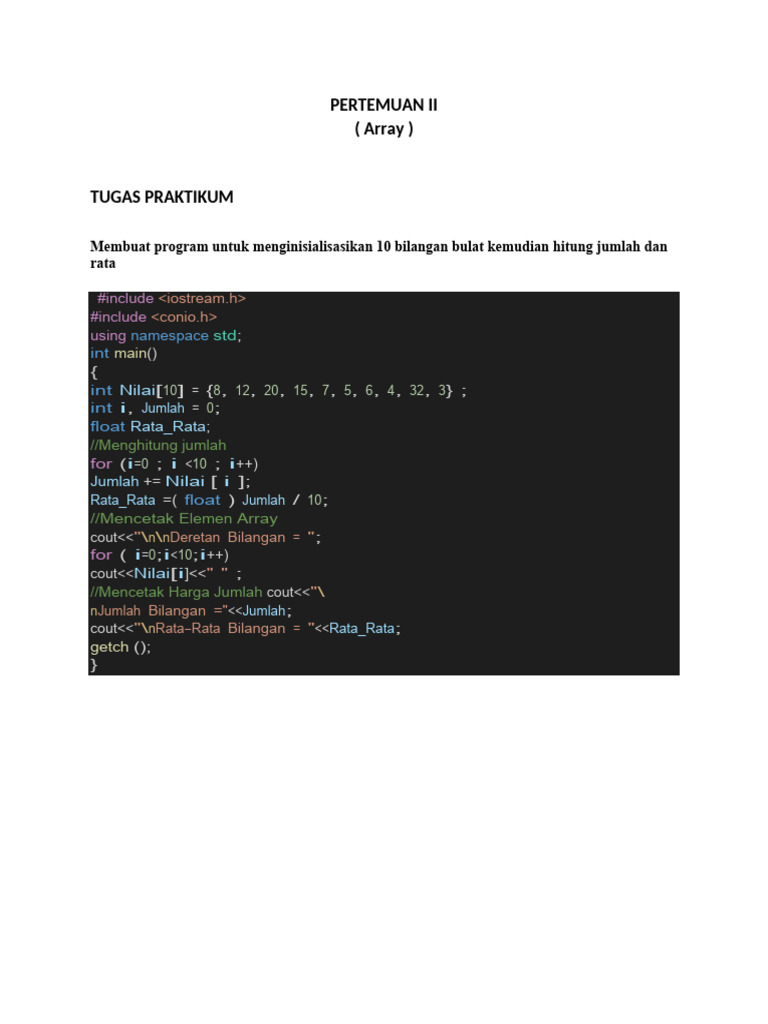 PERTEMUAN II
( Array )

TUGAS PRAKTIKUM

Membuat program untuk menginisialisasikan 10 bilangan bulat kemudian hitung jumlah dan rata

#include <iostream.h>
#include <conio.h>
using namespace std;
int main()
{
int Nilai[10] = {8, 12, 20, 15, 7, 5, 6, 4, 32, 3} ;
int i, Jumlah = 0;
float Rata_Rata;
//Menghitung jumlah
for (i=0 ; i <10 ; i++)
Jumlah += Nilai [ i ];
Rata_Rata =( float ) Jumlah / 10;
//Mencetak Elemen Array
cout<<"\n\nDeretan Bilangan = ";
for ( i=0;i<10;i++)
cout<<Nilai[i]<<" " ;
//Mencetak Harga Jumlah cout<<"\
nJumlah Bilangan ="<<Jumlah;
cout<<"\nRata-Rata Bilangan = "<<Rata_Rata;
getch ();
}